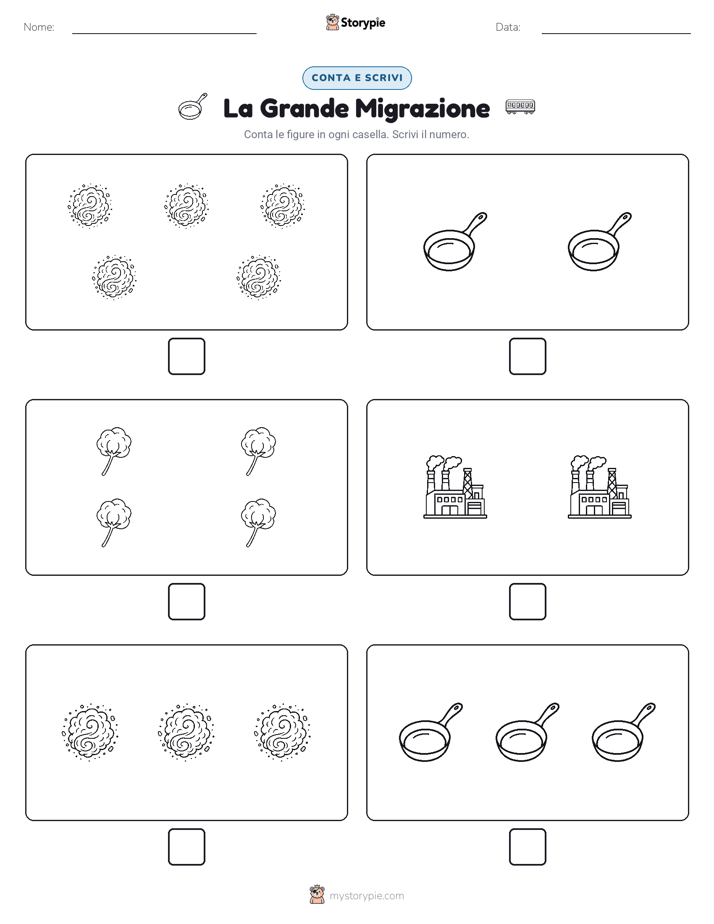 Nome:

Storypie

Data:

CONTA E SCRIVI

La Grande Migrazione

Conta le figure in ogni casella. Scrivi il numero.

mystorypie.com